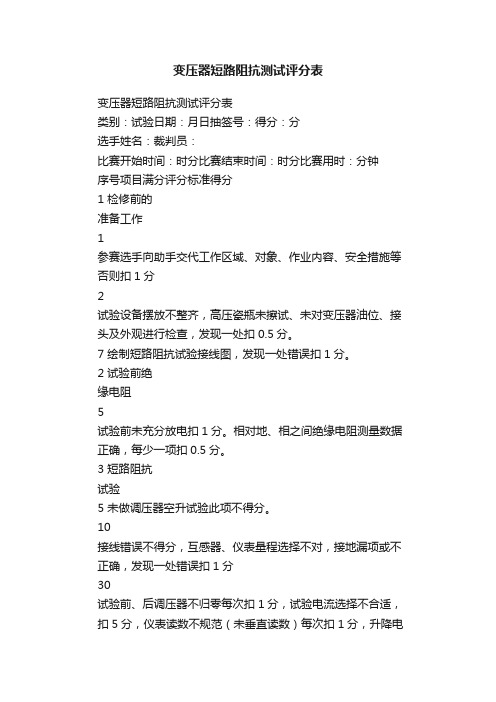 变压器短路阻抗测试评分表

变压器短路阻抗测试评分表
类别：试验日期：月日抽签号：得分：分
选手姓名：裁判员：
比赛开始时间：时分比赛结束时间：时分比赛用时：分钟
序号项目满分评分标准得分
1 检修前的
准备工作
1
参赛选手向助手交代工作区域、对象、作业内容、安全措施等否则扣 1 分
2
试验设备摆放不整齐，高压瓷瓶未擦试、未对变压器油位、接头及外观进行检查，发现一处扣 0.5 分。
7 绘制短路阻抗试验接线图，发现一处错误扣 1 分。
2 试验前绝
缘电阻
5
试验前未充分放电扣 1 分。相对地、相之间绝缘电阻测量数据正确，每少一项扣 0.5 分。
3 短路阻抗
试验
5 未做调压器空升试验此项不得分。
10
接线错误不得分，互感器、仪表量程选择不对，接地漏项或不正确，发现一处错误扣 1 分
30
试验前、后调压器不归零每次扣 1 分，试验电流选择不合适，扣 5 分，仪表读数不规范（未垂直读数）每次扣 1 分，升降电